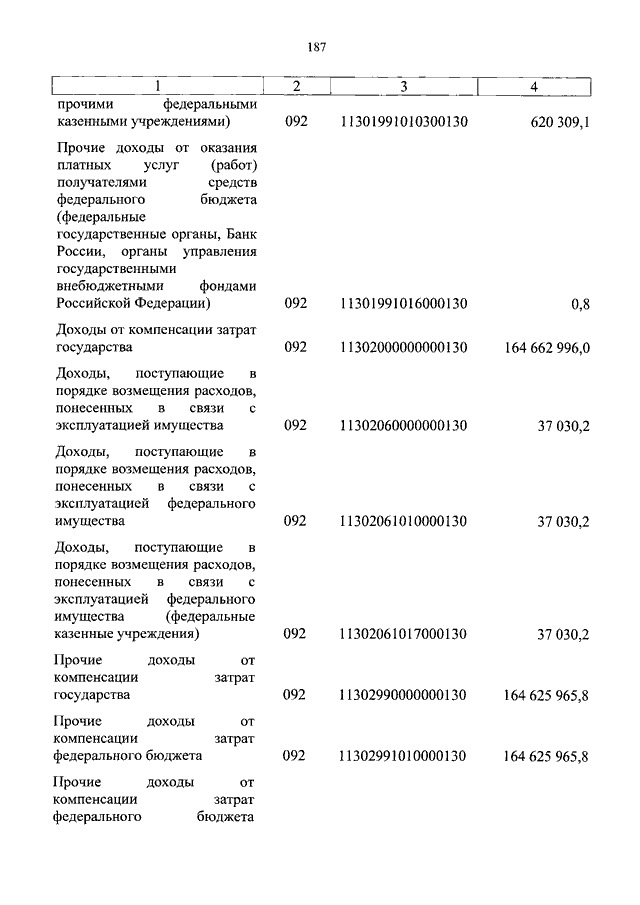 187

| 1 | 2 | 3 | 4 |
|---|---|---|---|
| прочими федеральными казенными учреждениями) | 092 | 11301991010300130 | 620 309,1 |
| Прочие доходы от оказания платных услуг (работ) получателями средств федерального бюджета (федеральные государственные органы, Банк России, органы управления государственными внебюджетными фондами Российской Федерации) | 092 | 11301991016000130 | 0,8 |
| Доходы от компенсации затрат государства | 092 | 11302000000000130 | 164 662 996,0 |
| Доходы, поступающие в порядке возмещения расходов, понесенных в связи с эксплуатацией имущества | 092 | 11302060000000130 | 37 030,2 |
| Доходы, поступающие в порядке возмещения расходов, понесенных в связи с эксплуатацией федерального имущества | 092 | 11302061010000130 | 37 030,2 |
| Доходы, поступающие в порядке возмещения расходов, понесенных в связи с эксплуатацией федерального имущества (федеральные казенные учреждения) | 092 | 11302061017000130 | 37 030,2 |
| Прочие доходы от компенсации затрат государства | 092 | 11302990000000130 | 164 625 965,8 |
| Прочие доходы от компенсации затрат федерального бюджета | 092 | 11302991010000130 | 164 625 965,8 |
| Прочие доходы от компенсации затрат федерального бюджета | | | |